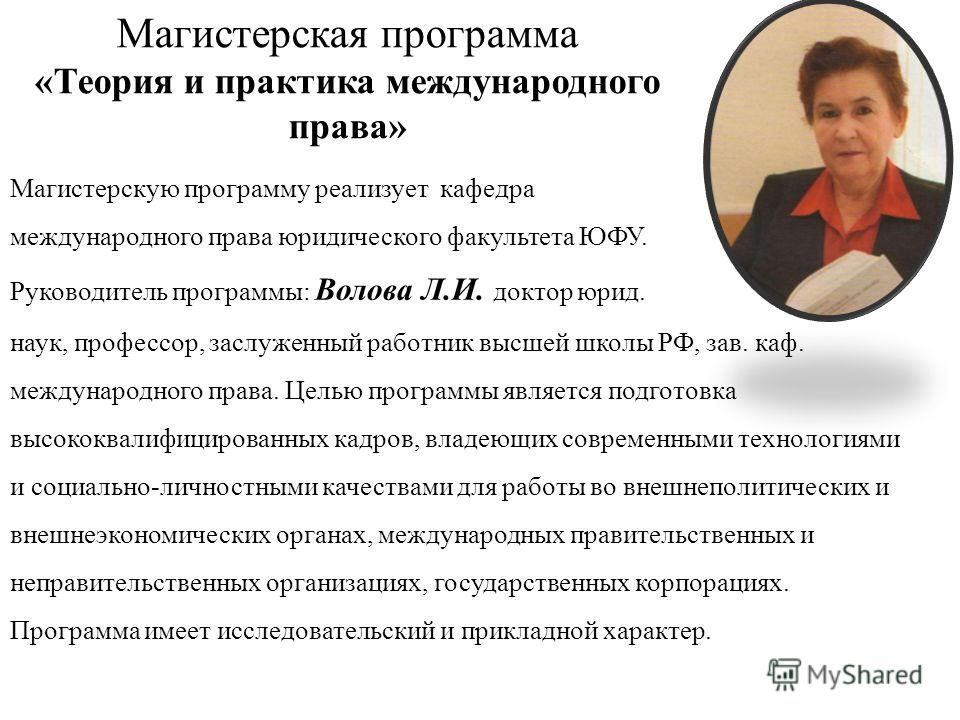 Магистерская программа
«Теория и практика международного права»

Магистерскую программу реализует кафедра международного права юридического факультета ЮФУ.

Руководитель программы: Волова Л.И. доктор юрид. наук, профессор, заслуженный работник высшей школы РФ, зав. каф. международного права. Целью программы является подготовка высококвалифицированных кадров, владеющих современными технологиями и социально-личностными качествами для работы во внешнеполитических и внешнеэкономических органах, международных правительственных и неправительственных организациях, государственных корпорациях. Программа имеет исследовательский и прикладной характер.

MyShared